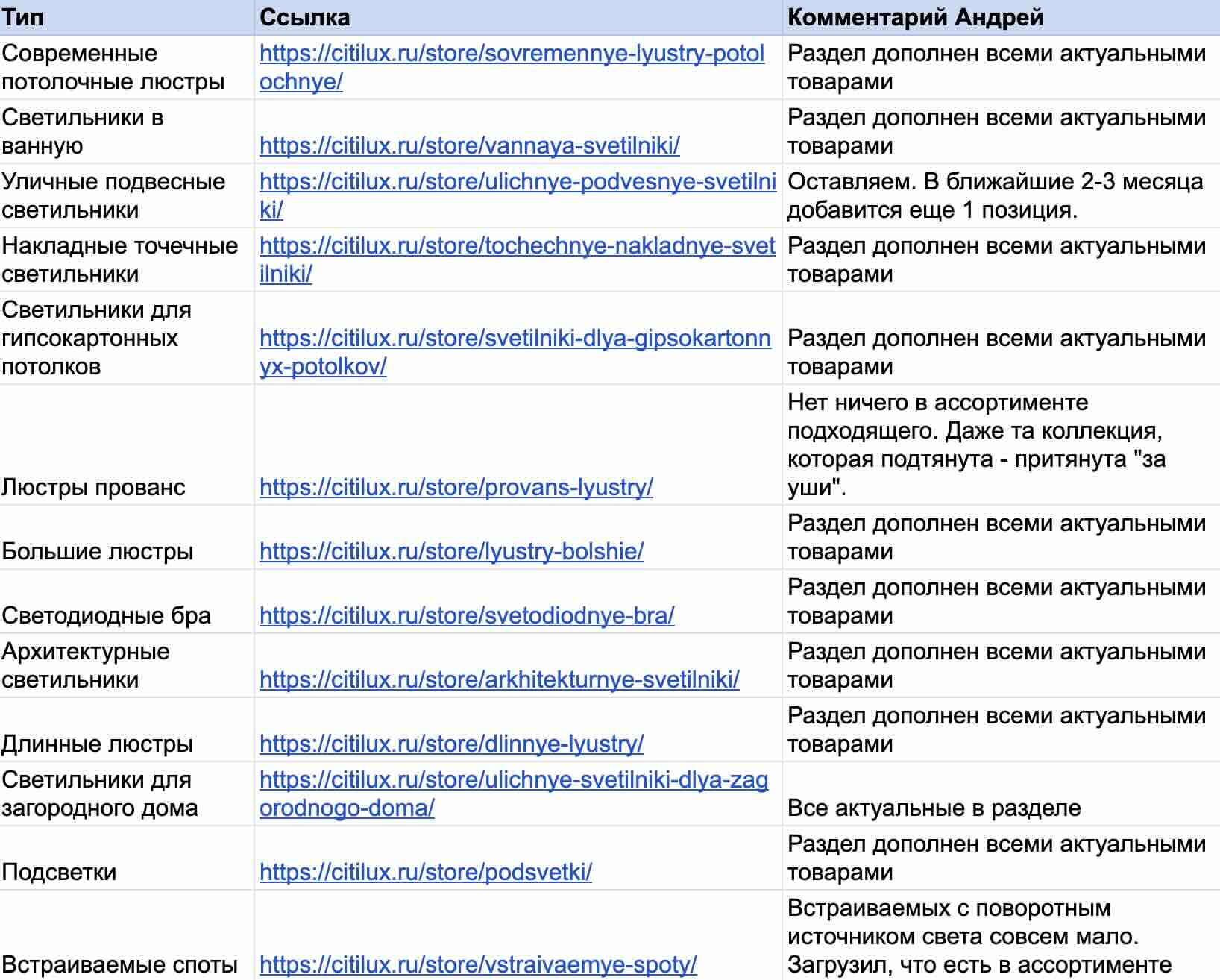 | Тип | Ссылка | Комментарий Андрей |
|---|---|---|
| Современные потолочные люстры | https://citilux.ru/store/sovremennye-lyustry-potolochnye/ | Раздел дополнен всеми актуальными товарами |
| Светильники в ванную | https://citilux.ru/store/vannaya-svetilniki/ | Раздел дополнен всеми актуальными товарами |
| Уличные подвесные светильники | https://citilux.ru/store/ulichnye-podvesnye-svetilniki/ | Оставляем. В ближайшие 2-3 месяца добавится еще 1 позиция. |
| Накладные точечные светильники | https://citilux.ru/store/tochechnye-nakladnye-svetilniki/ | Раздел дополнен всеми актуальными товарами |
| Светильники для гипсокартонных потолков | https://citilux.ru/store/svetilniki-dlya-gipsokartonnyx-potolkov/ | Раздел дополнен всеми актуальными товарами |
| Люстры прованс | https://citilux.ru/store/provans-lyustry/ | Нет ничего в ассортименте подходящего. Даже та коллекция, которая подтянута - притянута "за уши". |
| Большие люстры | https://citilux.ru/store/lyustry-bolshie/ | Раздел дополнен всеми актуальными товарами |
| Светодиодные бра | https://citilux.ru/store/svetodiodnye-bra/ | Раздел дополнен всеми актуальными товарами |
| Архитектурные светильники | https://citilux.ru/store/arkhitekturnye-svetilniki/ | Раздел дополнен всеми актуальными товарами |
| Длинные люстры | https://citilux.ru/store/dlinnye-lyustry/ | Раздел дополнен всеми актуальными товарами |
| Светильники для загородного дома | https://citilux.ru/store/ulichnye-svetilniki-dlya-zagorodnogo-doma/ | Все актуальные в разделе |
| Подсветки | https://citilux.ru/store/podsvetki/ | Раздел дополнен всеми актуальными товарами |
| Встраиваемые споты | https://citilux.ru/store/vstraivaemye-spoty/ | Встраиваемых с поворотным источником света совсем мало. Загрузил, что есть в ассортименте |